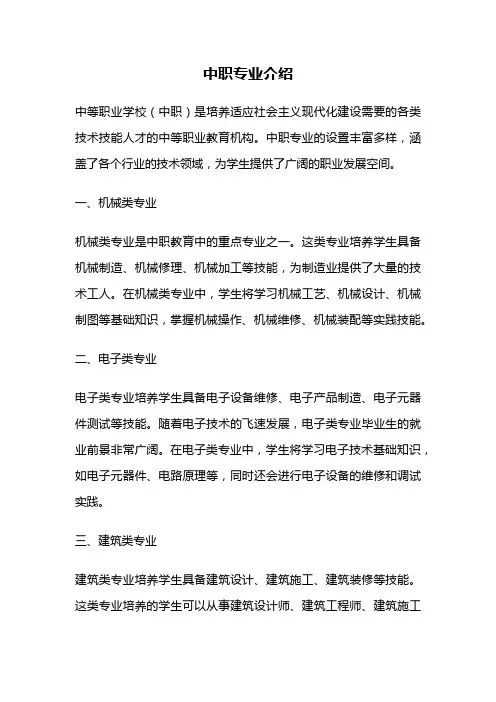 中职专业介绍

中等职业学校（中职）是培养适应社会主义现代化建设需要的各类技术技能人才的中等职业教育机构。中职专业的设置丰富多样，涵盖了各个行业的技术领域，为学生提供了广阔的职业发展空间。

一、机械类专业

机械类专业是中职教育中的重点专业之一。这类专业培养学生具备机械制造、机械修理、机械加工等技能，为制造业提供了大量的技术工人。在机械类专业中，学生将学习机械工艺、机械设计、机械制图等基础知识，掌握机械操作、机械维修、机械装配等实践技能。

二、电子类专业

电子类专业培养学生具备电子设备维修、电子产品制造、电子元器件测试等技能。随着电子技术的飞速发展，电子类专业毕业生的就业前景非常广阔。在电子类专业中，学生将学习电子技术基础知识，如电子元器件、电路原理等，同时还会进行电子设备的维修和调试实践。

三、建筑类专业

建筑类专业培养学生具备建筑设计、建筑施工、建筑装修等技能。这类专业培养的学生可以从事建筑设计师、建筑工程师、建筑施工